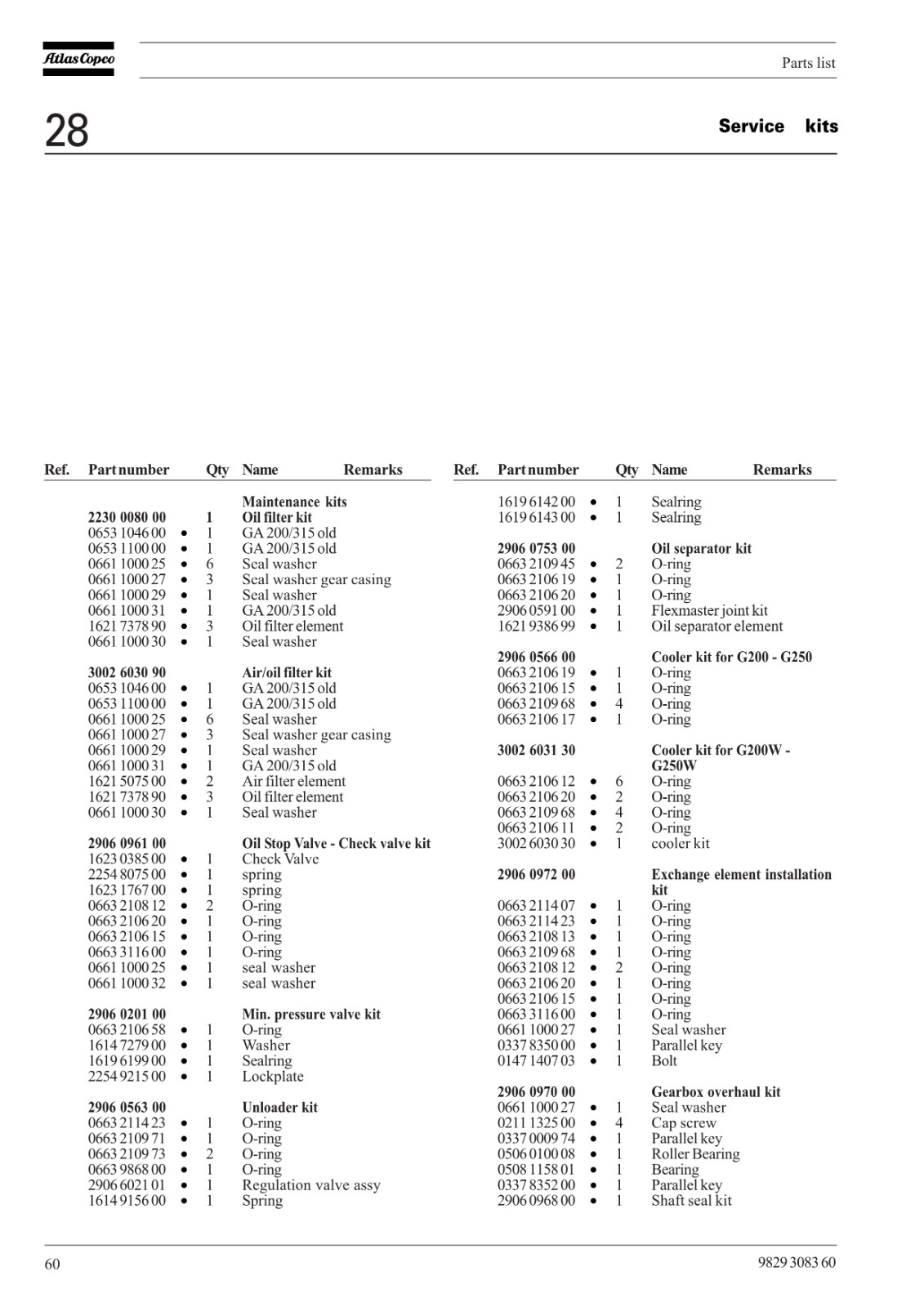 Atlas Copco

Parts list

28

Service kits

| Ref. | Part number | | Qty | Name | Remarks |
|---|---|---|---|---|---|
| | | | | Maintenance kits | |
| | 2230 0080 00 | | 1 | Oil filter kit | |
| | 0653 1046 00 | • | 1 | GA 200/315 old | |
| | 0653 1100 00 | • | 1 | GA 200/315 old | |
| | 0661 1000 25 | • | 6 | Seal washer | |
| | 0661 1000 27 | • | 3 | Seal washer gear casing | |
| | 0661 1000 29 | • | 1 | Seal washer | |
| | 0661 1000 31 | • | 1 | GA 200/315 old | |
| | 1621 7378 90 | • | 3 | Oil filter element | |
| | 0661 1000 30 | • | 1 | Seal washer | |
| | 3002 6030 90 | | | Air/oil filter kit | |
| | 0653 1046 00 | • | 1 | GA 200/315 old | |
| | 0653 1100 00 | • | 1 | GA 200/315 old | |
| | 0661 1000 25 | • | 6 | Seal washer | |
| | 0661 1000 27 | • | 3 | Seal washer gear casing | |
| | 0661 1000 29 | • | 1 | Seal washer | |
| | 0661 1000 31 | • | 1 | GA 200/315 old | |
| | 1621 5075 00 | • | 2 | Air filter element | |
| | 1621 7378 90 | • | 3 | Oil filter element | |
| | 0661 1000 30 | • | 1 | Seal washer | |
| | 2906 0961 00 | | | Oil Stop Valve - Check valve kit | |
| | 1623 0385 00 | • | 1 | Check Valve | |
| | 2254 8075 00 | • | 1 | spring | |
| | 1623 1767 00 | • | 1 | spring | |
| | 0663 2108 12 | • | 2 | O-ring | |
| | 0663 2106 20 | • | 1 | O-ring | |
| | 0663 2106 15 | • | 1 | O-ring | |
| | 0663 3116 00 | • | 1 | O-ring | |
| | 0661 1000 25 | • | 1 | seal washer | |
| | 0661 1000 32 | • | 1 | seal washer | |
| | 2906 0201 00 | | | Min. pressure valve kit | |
| | 0663 2106 58 | • | 1 | O-ring | |
| | 1614 7279 00 | • | 1 | Washer | |
| | 1619 6199 00 | • | 1 | Sealring | |
| | 2254 9215 00 | • | 1 | Lockplate | |
| | 2906 0563 00 | | | Unloader kit | |
| | 0663 2114 23 | • | 1 | O-ring | |
| | 0663 2109 71 | • | 1 | O-ring | |
| | 0663 2109 73 | • | 2 | O-ring | |
| | 0663 9868 00 | • | 1 | O-ring | |
| | 2906 6021 01 | • | 1 | Regulation valve assy | |
| | 1614 9156 00 | • | 1 | Spring | |

| Ref. | Part number | | Qty | Name | Remarks |
|---|---|---|---|---|---|
| | 1619 6142 00 | • | 1 | Sealring | |
| | 1619 6143 00 | • | 1 | Sealring | |
| | 2906 0753 00 | | | Oil separator kit | |
| | 0663 2109 45 | • | 2 | O-ring | |
| | 0663 2106 19 | • | 1 | O-ring | |
| | 0663 2106 20 | • | 1 | O-ring | |
| | 2906 0591 00 | • | 1 | Flexmaster joint kit | |
| | 1621 9386 99 | • | 1 | Oil separator element | |
| | 2906 0566 00 | | | Cooler kit for G200 - G250 | |
| | 0663 2106 19 | • | 1 | O-ring | |
| | 0663 2106 15 | • | 1 | O-ring | |
| | 0663 2109 68 | • | 4 | O-ring | |
| | 0663 2106 17 | • | 1 | O-ring | |
| | 3002 6031 30 | | | Cooler kit for G200W - G250W | |
| | 0663 2106 12 | • | 6 | O-ring | |
| | 0663 2106 20 | • | 2 | O-ring | |
| | 0663 2109 68 | • | 4 | O-ring | |
| | 0663 2106 11 | • | 2 | O-ring | |
| | 3002 6030 30 | • | 1 | cooler kit | |
| | 2906 0972 00 | | | Exchange element installation kit | |
| | 0663 2114 07 | • | 1 | O-ring | |
| | 0663 2114 23 | • | 1 | O-ring | |
| | 0663 2108 13 | • | 1 | O-ring | |
| | 0663 2109 68 | • | 1 | O-ring | |
| | 0663 2108 12 | • | 2 | O-ring | |
| | 0663 2106 20 | • | 1 | O-ring | |
| | 0663 2106 15 | • | 1 | O-ring | |
| | 0663 3116 00 | • | 1 | O-ring | |
| | 0661 1000 27 | • | 1 | Seal washer | |
| | 0337 8350 00 | • | 1 | Parallel key | |
| | 0147 1407 03 | • | 1 | Bolt | |
| | 2906 0970 00 | | | Gearbox overhaul kit | |
| | 0661 1000 27 | • | 1 | Seal washer | |
| | 0211 1325 00 | • | 4 | Cap screw | |
| | 0337 0009 74 | • | 1 | Parallel key | |
| | 0506 0100 08 | • | 1 | Roller Bearing | |
| | 0508 1158 01 | • | 1 | Bearing | |
| | 0337 8352 00 | • | 1 | Parallel key | |
| | 2906 0968 00 | • | 1 | Shaft seal kit | |

60

9829 3083 60